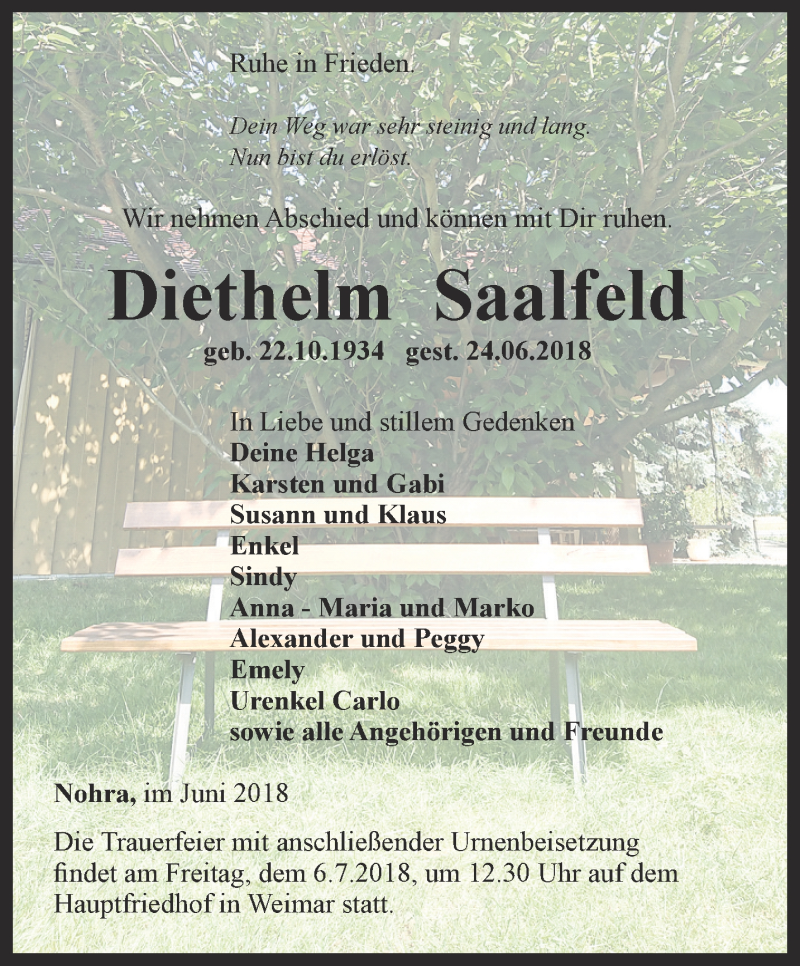 Ruhe in Frieden.

Dein Weg war sehr steinig und lang.
Nun bist du erlöst.

Wir nehmen Abschied und können mit Dir ruhen.

Diethelm Saalfeld

geb. 22.10.1934 gest. 24.06.2018

In Liebe und stillem Gedenken
Deine Helga
Karsten und Gabi
Susann und Klaus
Enkel
Sindy
Anna - Maria und Marko
Alexander und Peggy
Emely
Urenkel Carlo
sowie alle Angehörigen und Freunde

Nohra, im Juni 2018

Die Trauerfeier mit anschließender Urnenbeisetzung findet am Freitag, dem 6.7.2018, um 12.30 Uhr auf dem Hauptfriedhof in Weimar statt.